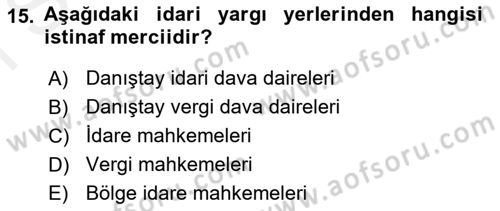 15. Aşağıdaki idari yargı yerlerinden hangisi istinaf merciidir?

A) Danıştay idari dava daireleri
B) Danıştay vergi dava daireleri
C) İdare mahkemeleri
D) Vergi mahkemeleri
E) Bölge idare mahkemeleri

www.aofsoru.com
www.aofsoru.com
www.aofsoru.com